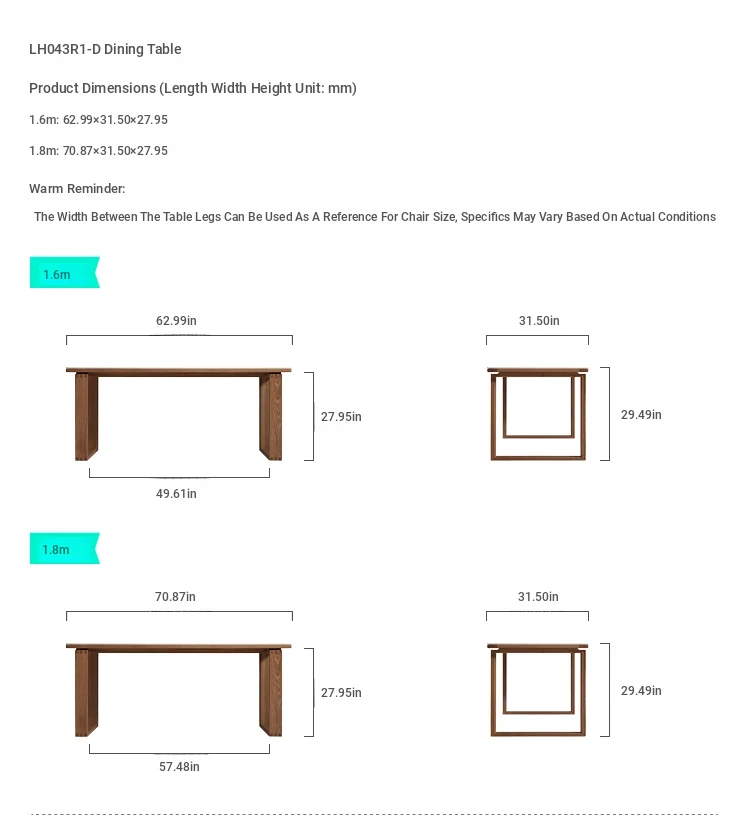 LH043R1-D Dining Table

Product Dimensions (Length Width Height Unit: mm)

1.6m: 62.99×31.50×27.95

1.8m: 70.87×31.50×27.95

Warm Reminder:

The Width Between The Table Legs Can Be Used As A Reference For Chair Size, Specifics May Vary Based On Actual Conditions

1.6m

62.99in

27.95in

49.61in

31.50in

29.49in

1.8m

70.87in

27.95in

57.48in

31.50in

29.49in